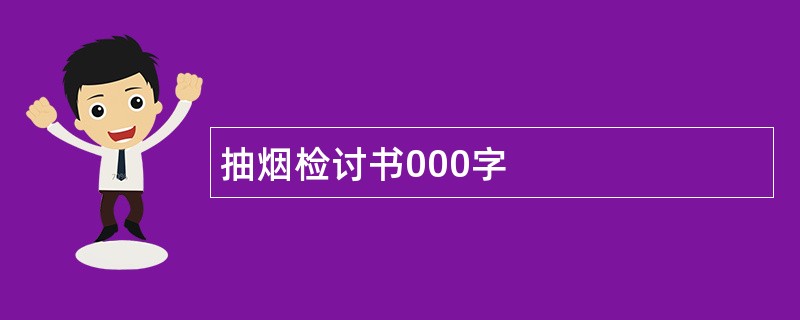 抽烟检讨书000字